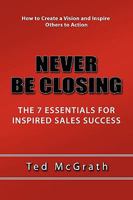 How to Create a Vision and Inspire Others to Action

NEVER BE CLOSING

THE 7 ESSENTIALS FOR INSPIRED SALES SUCCESS

Ted McGrath